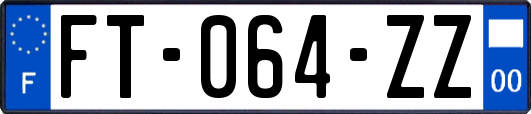 F
FT-064-ZZ
00